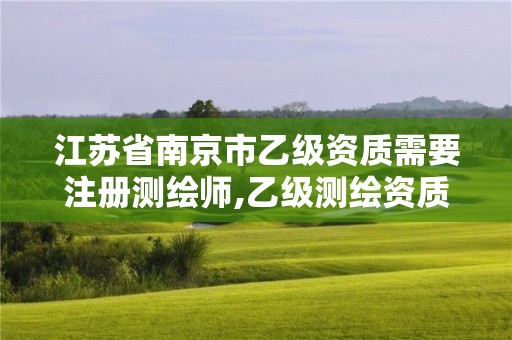 江苏省南京市乙级资质需要注册测绘师,乙级测绘资质